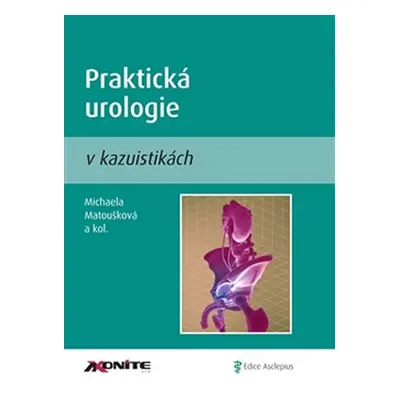 Praktická urologie

v kazuistikách

Michaela Matoušková a kol.

AXONITE

Edice Asclepius